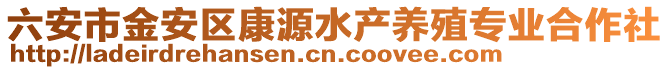 六安市金安区康源水产养殖专业合作社
http://ladeirdrehansen.cn.coovee.com